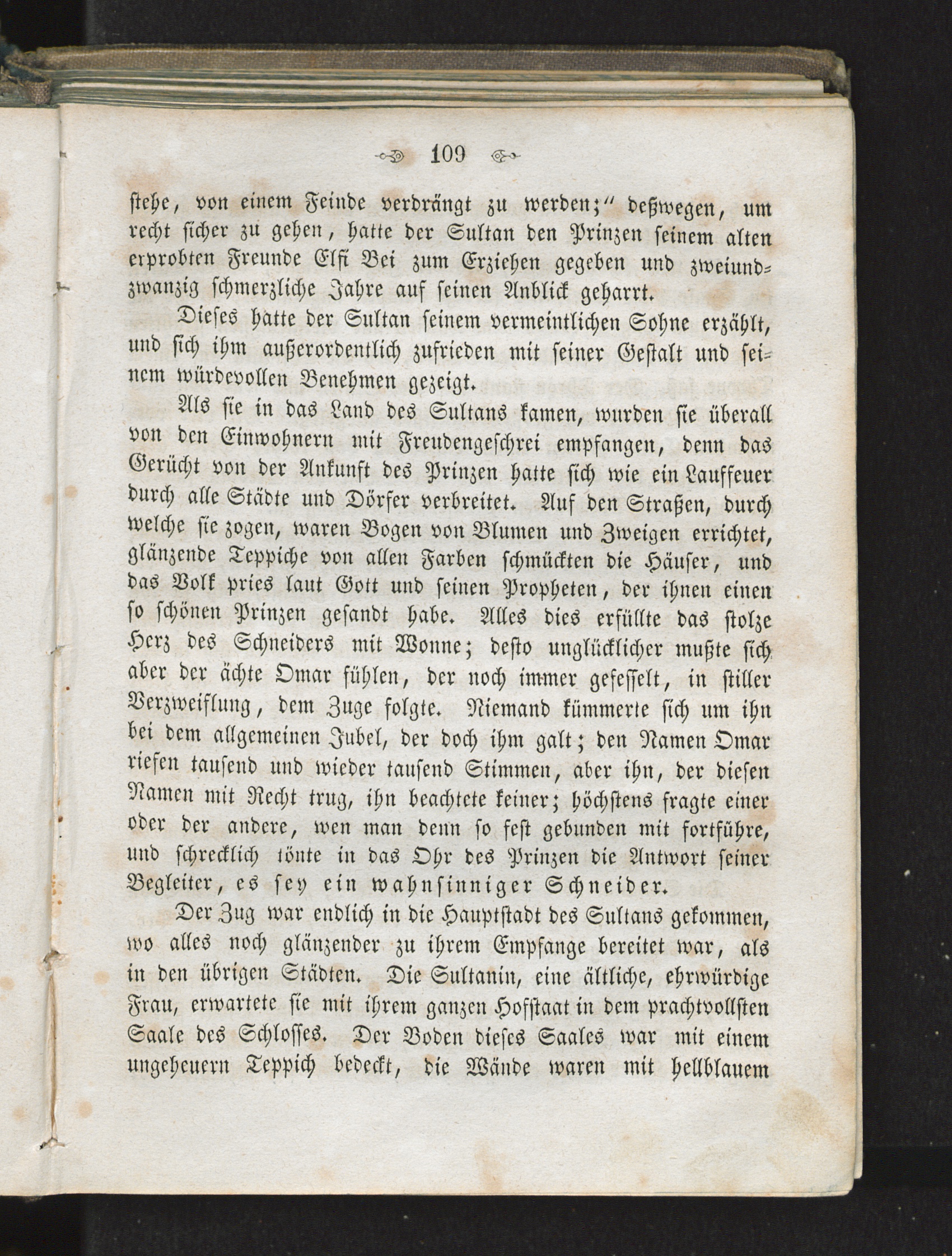 109

stehe, von einem Feinde verdrängt zu werden;" deßwegen, um recht sicher zu gehen, hatte der Sultan den Prinzen seinem alten erprobten Freunde Elfi Bei zum Erziehen gegeben und zweiundzwanzig schmerzliche Jahre auf seinen Anblick geharrt.

Dieses hatte der Sultan seinem vermeintlichen Sohne erzählt, und sich ihm außerordentlich zufrieden mit seiner Gestalt und seinem würdevollen Benehmen gezeigt.

Als sie in das Land des Sultans kamen, wurden sie überall von den Einwohnern mit Freudengeschrei empfangen, denn das Gerücht von der Ankunft des Prinzen hatte sich wie ein Lauffeuer durch alle Städte und Dörfer verbreitet. Auf den Straßen, durch welche sie zogen, waren Bogen von Blumen und Zweigen errichtet, glänzende Teppiche von allen Farben schmückten die Häuser, und das Volk pries laut Gott und seinen Propheten, der ihnen einen so schönen Prinzen gesandt habe. Alles dies erfüllte das stolze Herz des Schneiders mit Wonne; desto unglücklicher mußte sich aber der ächte Omar fühlen, der noch immer gefesselt, in stiller Verzweiflung, dem Zuge folgte. Niemand kümmerte sich um ihn bei dem allgemeinen Jubel, der doch ihm galt; den Namen Omar riefen tausend und wieder tausend Stimmen, aber ihn, der diesen Namen mit Recht trug, ihn beachtete keiner; höchstens fragte einer oder der andere, wen man denn so fest gebunden mit fortführe, und schrecklich tönte in das Ohr des Prinzen die Antwort seiner Begleiter, es sey ein wahnsinniger Schneider.

Der Zug war endlich in die Hauptstadt des Sultans gekommen, wo alles noch glänzender zu ihrem Empfange bereitet war, als in den übrigen Städten. Die Sultanin, eine ältliche, ehrwürdige Frau, erwartete sie mit ihrem ganzen Hofstaat in dem prachtvollsten Saale des Schlosses. Der Boden dieses Saales war mit einem ungeheuern Teppich bedeckt, die Wände waren mit hellblauem